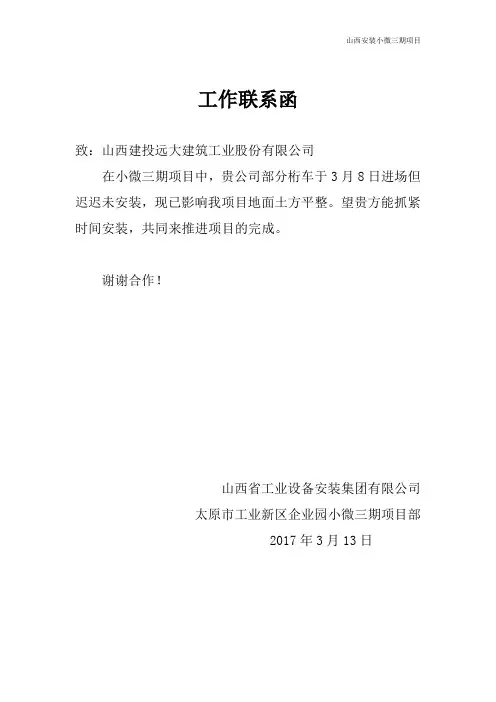 山西安装小微三期项目

工作联系函

致：山西建投远大建筑工业股份有限公司

在小微三期项目中，贵公司部分桁车于 3 月 8 日进场但迟迟未安装，现已影响我项目地面土方平整。望贵方能抓紧时间安装，共同来推进项目的完成。

谢谢合作！

山西省工业设备安装集团有限公司
太原市工业新区企业园小微三期项目部
2017 年 3 月 13 日